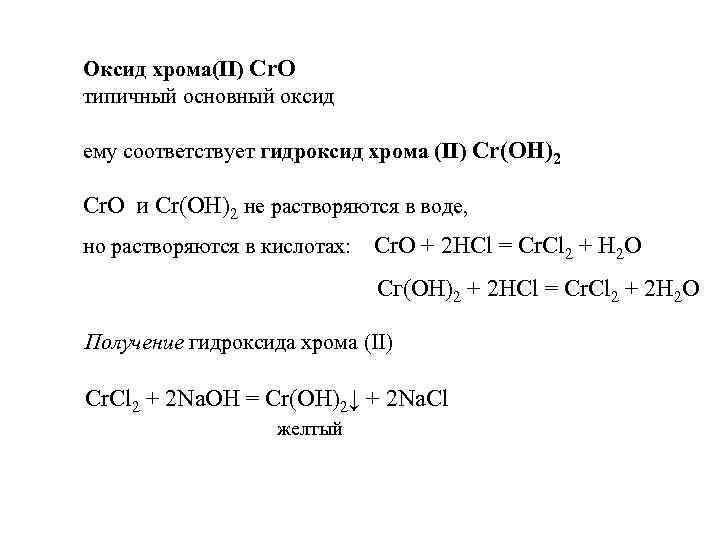 Оксид хрома(II) $CrO$
типичный основный оксид

ему соответствует гидроксид хрома (II) $Cr(OH)_2$

$CrO$ и $Cr(OH)_2$ не растворяются в воде,
но растворяются в кислотах: $CrO + 2HCl = CrCl_2 + H_2O$

$Cr(OH)_2 + 2HCl = CrCl_2 + 2H_2O$

Получение гидроксида хрома (II)

$CrCl_2 + 2NaOH = Cr(OH)_2\downarrow + 2NaCl$
желтый